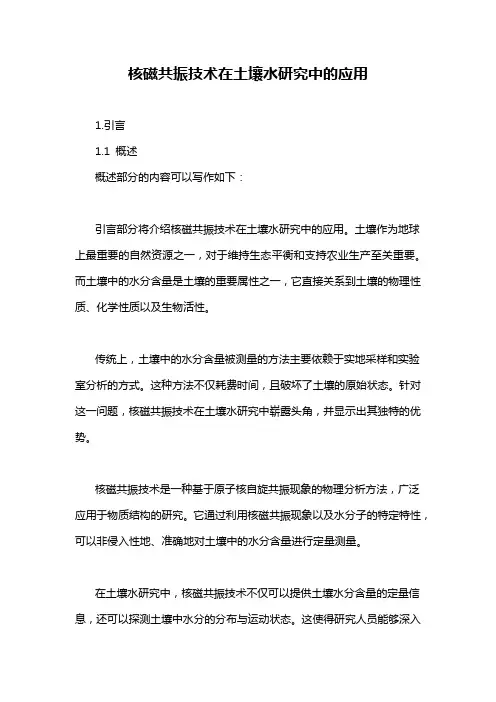 核磁共振技术在土壤水研究中的应用

1.引言

1.1 概述

概述部分的内容可以写作如下：

引言部分将介绍核磁共振技术在土壤水研究中的应用。土壤作为地球上最重要的自然资源之一，对于维持生态平衡和支持农业生产至关重要。而土壤中的水分含量是土壤的重要属性之一，它直接关系到土壤的物理性质、化学性质以及生物活性。

传统上，土壤中的水分含量被测量的方法主要依赖于实地采样和实验室分析的方式。这种方法不仅耗费时间，且破坏了土壤的原始状态。针对这一问题，核磁共振技术在土壤水研究中崭露头角，并显示出其独特的优势。

核磁共振技术是一种基于原子核自旋共振现象的物理分析方法，广泛应用于物质结构的研究。它通过利用核磁共振现象以及水分子的特定特性，可以非侵入性地、准确地对土壤中的水分含量进行定量测量。

在土壤水研究中，核磁共振技术不仅可以提供土壤水分含量的定量信息，还可以探测土壤中水分的分布与运动状态。这使得研究人员能够深入